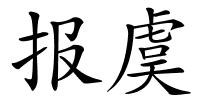 报虞